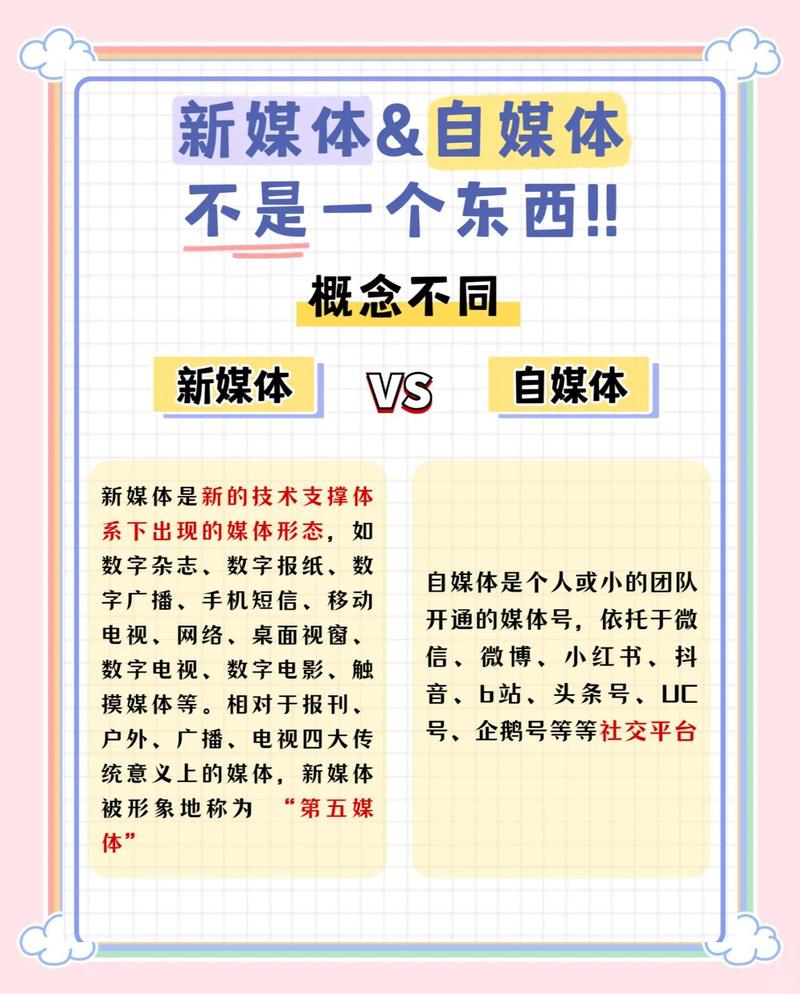 新媒体&自媒体
不是一个东西!!

概念不同

新媒体 VS 自媒体

新媒体是新的技术支撑体系下出现的媒体形态，如数字杂志、数字报纸、数字广播、手机短信、移动电视、网络、桌面视窗、数字电视、数字电影、触摸媒体等。相对于报刊、户外、广播、电视四大传统意义上的媒体，新媒体被形象地称为 “第五媒体”

自媒体是个人或小的团队开通的媒体号，依托于微信、微博、小红书、抖音、b站、头条号、UC号、企鹅号等等社交平台